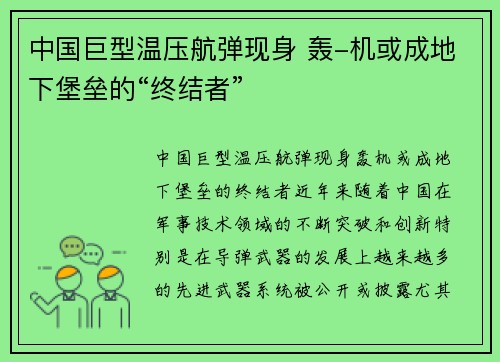 中国巨型温压航弹现身 轰-机或成地下堡垒的“终结者”

中国巨型温压航弹现身轰机或成地下堡垒的终结者近年来随着中国在军事技术领域的不断突破和创新特别是在导弹武器的发展上越来越多的先进武器系统被公开或披露尤其